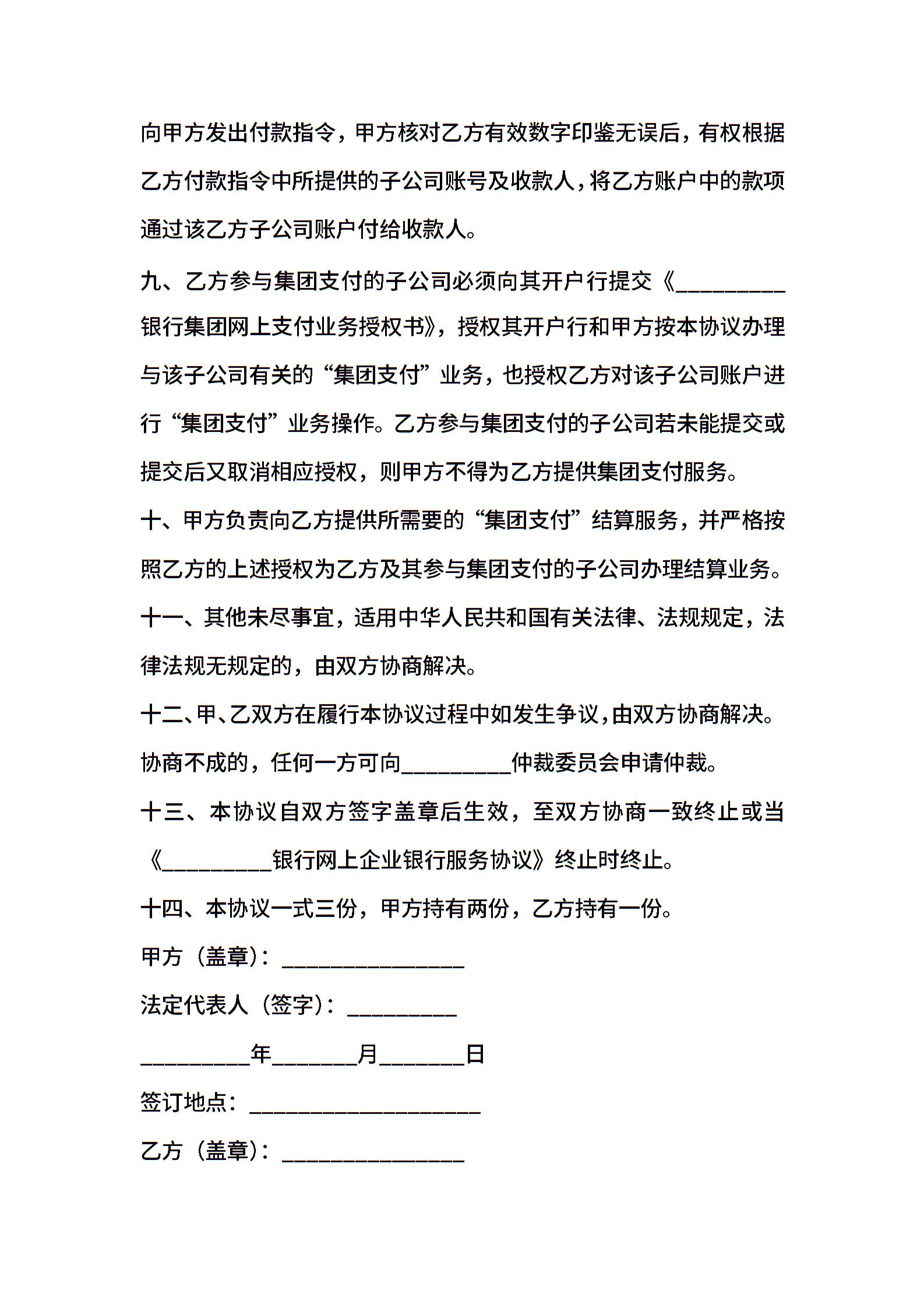 向甲方发出付款指令，甲方核对乙方有效数字印鉴无误后，有权根据乙方付款指令中所提供的子公司账号及收款人，将乙方账户中的款项通过该乙方子公司账户付给收款人。

九、乙方参与集团支付的子公司必须向其开户行提交《_________银行集团网上支付业务授权书》，授权其开户行和甲方按本协议办理与该子公司有关的“集团支付”业务，也授权乙方对该子公司账户进行“集团支付”业务操作。乙方参与集团支付的子公司若未能提交或提交后又取消相应授权，则甲方不得为乙方提供集团支付服务。

十、甲方负责向乙方提供所需要的“集团支付”结算服务，并严格按照乙方的上述授权为乙方及其参与集团支付的子公司办理结算业务。

十一、其他未尽事宜，适用中华人民共和国有关法律、法规规定，法律法规无规定的，由双方协商解决。

十二、甲、乙双方在履行本协议过程中如发生争议，由双方协商解决。协商不成的，任何一方可向_________仲裁委员会申请仲裁。

十三、本协议自双方签字盖章后生效，至双方协商一致终止或当《_________银行网上企业银行服务协议》终止时终止。

十四、本协议一式三份，甲方持有两份，乙方持有一份。

甲方（盖章）：_______________

法定代表人（签字）：_________

_________年_______月_______日

签订地点：___________________

乙方（盖章）：_______________